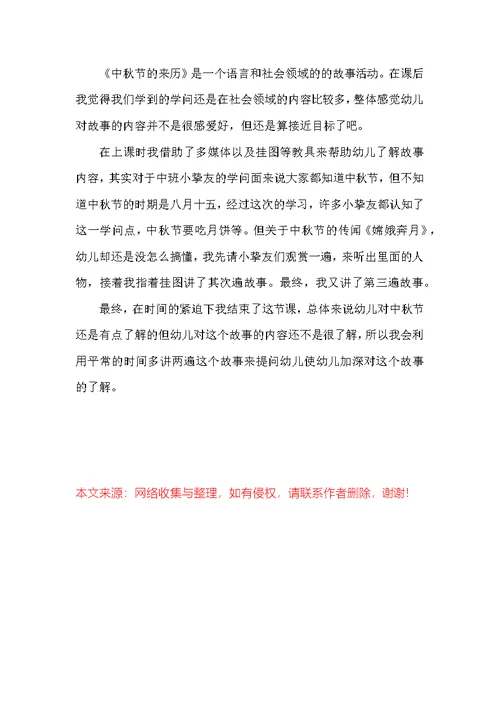 《中秋节的来历》是一个语言和社会领域的的故事活动。在课后我觉得我们学到的学问还是在社会领域的内容比较多，整体感觉幼儿对故事的内容并不是很感爱好，但还是算接近目标了吧。

在上课时我借助了多媒体以及挂图等教具来帮助幼儿了解故事内容，其实对于中班小挚友的学问面来说大家都知道中秋节，但不知道中秋节的时期是八月十五，经过这次的学习，许多小挚友都认知了这一学问点，中秋节要吃月饼等。但关于中秋节的传闻《嫦娥奔月》，幼儿却还是没怎么搞懂，我先请小挚友们观赏一遍，来听出里面的人物，接着我指着挂图讲了其次遍故事。最终，我又讲了第三遍故事。

最终，在时间的紧迫下我结束了这节课，总体来说幼儿对中秋节还是有点了解的但幼儿对这个故事的内容还不是很了解，所以我会利用平常的时间多讲两遍这个故事来提问幼儿使幼儿加深对这个故事的了解。

本文来源：网络收集与整理，如有侵权，请联系作者删除，谢谢!